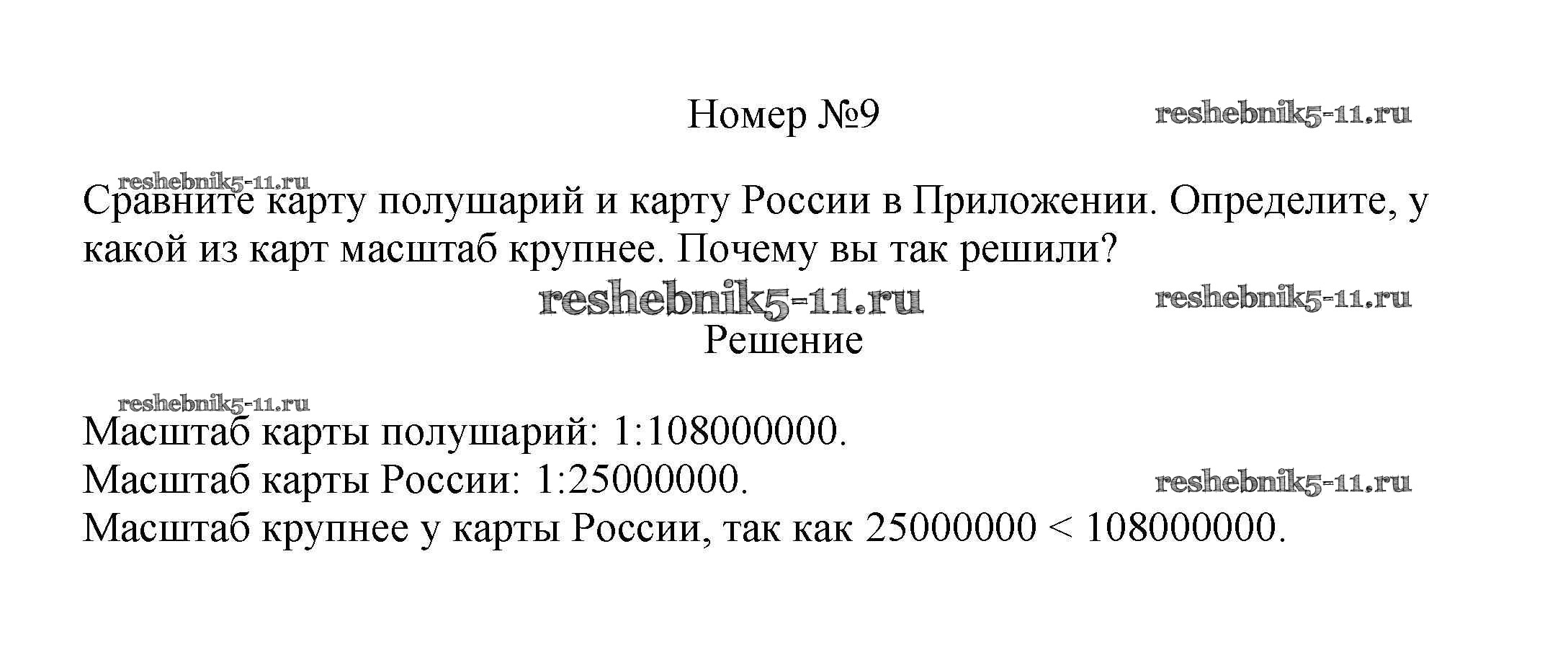 Номер №9

Сравните карту полушарий и карту России в Приложении. Определите, у какой из карт масштаб крупнее. Почему вы так решили?

Решение

Масштаб карты полушарий: 1:108000000.
Масштаб карты России: 1:25000000.
Масштаб крупнее у карты России, так как 25000000 < 108000000.

reshebnik5-11.ru